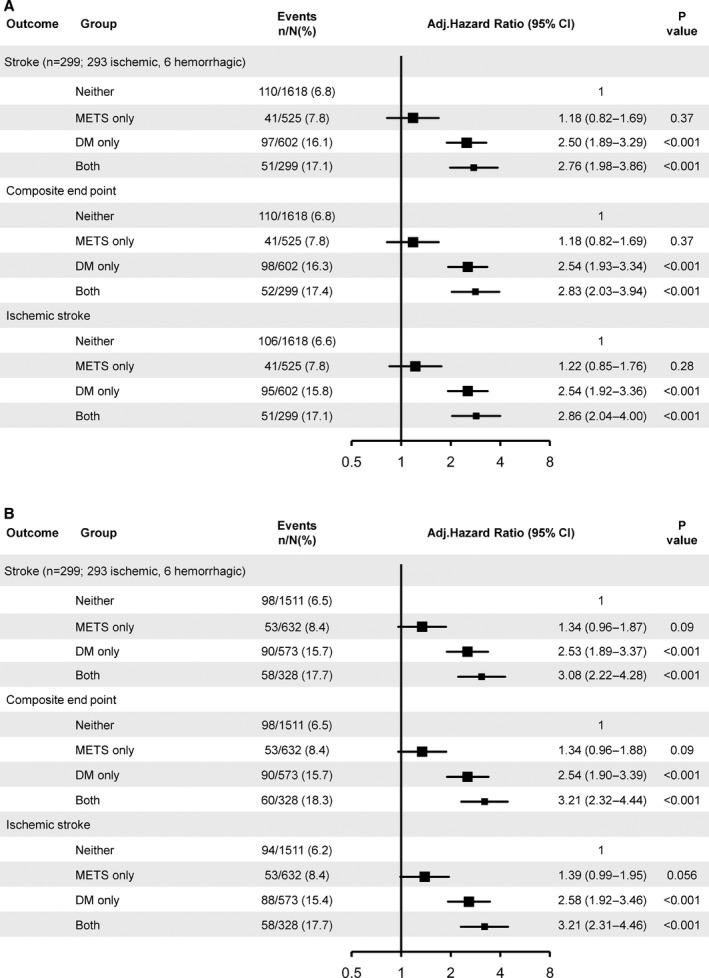 A

| Outcome | Group | Events n/N(%) | Adj.Hazard Ratio (95% CI) | P value |
|---|---|---|---|---|
| Stroke (n=299; 293 ischemic, 6 hemorrhagic) | | | | |
| | Neither | 110/1618 (6.8) | 1 | |
| | METS only | 41/525 (7.8) | 1.18 (0.82–1.69) | 0.37 |
| | DM only | 97/602 (16.1) | 2.50 (1.89–3.29) | <0.001 |
| | Both | 51/299 (17.1) | 2.76 (1.98–3.86) | <0.001 |
| Composite end point | | | | |
| | Neither | 110/1618 (6.8) | 1 | |
| | METS only | 41/525 (7.8) | 1.18 (0.82–1.69) | 0.37 |
| | DM only | 98/602 (16.3) | 2.54 (1.93–3.34) | <0.001 |
| | Both | 52/299 (17.4) | 2.83 (2.03–3.94) | <0.001 |
| Ischemic stroke | | | | |
| | Neither | 106/1618 (6.6) | 1 | |
| | METS only | 41/525 (7.8) | 1.22 (0.85–1.76) | 0.28 |
| | DM only | 95/602 (15.8) | 2.54 (1.92–3.36) | <0.001 |
| | Both | 51/299 (17.1) | 2.86 (2.04–4.00) | <0.001 |

0.5 1 2 4 8

B

| Outcome | Group | Events n/N(%) | Adj.Hazard Ratio (95% CI) | P value |
|---|---|---|---|---|
| Stroke (n=299; 293 ischemic, 6 hemorrhagic) | | | | |
| | Neither | 98/1511 (6.5) | 1 | |
| | METS only | 53/632 (8.4) | 1.34 (0.96–1.87) | 0.09 |
| | DM only | 90/573 (15.7) | 2.53 (1.89–3.37) | <0.001 |
| | Both | 58/328 (17.7) | 3.08 (2.22–4.28) | <0.001 |
| Composite end point | | | | |
| | Neither | 98/1511 (6.5) | 1 | |
| | METS only | 53/632 (8.4) | 1.34 (0.96–1.88) | 0.09 |
| | DM only | 90/573 (15.7) | 2.54 (1.90–3.39) | <0.001 |
| | Both | 60/328 (18.3) | 3.21 (2.32–4.44) | <0.001 |
| Ischemic stroke | | | | |
| | Neither | 94/1511 (6.2) | 1 | |
| | METS only | 53/632 (8.4) | 1.39 (0.99–1.95) | 0.056 |
| | DM only | 88/573 (15.4) | 2.58 (1.92–3.46) | <0.001 |
| | Both | 58/328 (17.7) | 3.21 (2.31–4.46) | <0.001 |

0.5 1 2 4 8